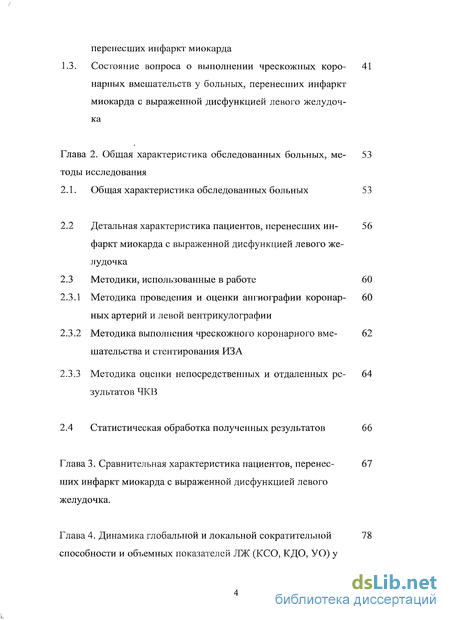 перенесших инфаркт миокарда

1.3. Состояние вопроса о выполнении чрескожных коронарных вмешательств у больных, перенесших инфаркт миокарда с выраженной дисфункцией левого желудочка 41

Глава 2. Общая характеристика обследованных больных, методы исследования 53

2.1. Общая характеристика обследованных больных 53

2.2 Детальная характеристика пациентов, перенесших инфаркт миокарда с выраженной дисфункцией левого желудочка 56

2.3 Методики, использованные в работе 60

2.3.1 Методика проведения и оценки ангиографии коронарных артерий и левой вентрикулографии 60

2.3.2 Методика выполнения чрескожного коронарного вмешательства и стентирования ИЗА 62

2.3.3 Методика оценки непосредственных и отдаленных результатов ЧКВ 64

2.4 Статистическая обработка полученных результатов 66

Глава 3. Сравнительная характеристика пациентов, перенесших инфаркт миокарда с выраженной дисфункцией левого желудочка. 67

Глава 4. Динамика глобальной и локальной сократительной способности и объемных показателей ЛЖ (КСО, КДО, УО) у 78

4

dsLib.net
библиотека диссертаций